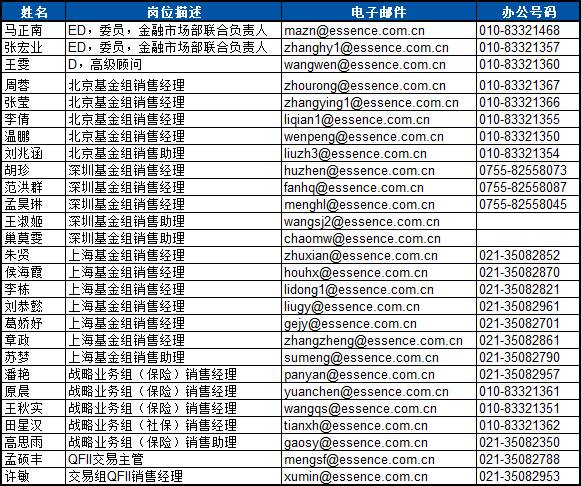 | 姓名 | 岗位描述 | 电子邮件 | 办公号码 |
|---|---|---|---|
| 马正南 | ED，委员，金融市场部联合负责人 | mazn@essence.com.cn | 010-83321468 |
| 张宏业 | ED，委员，金融市场部联合负责人 | zhanghy1@essence.com.cn | 010-83321357 |
| 王雯 | D，高级顾问 | wangwen@essence.com.cn | 010-83321360 |
| 周蓉 | 北京基金组销售经理 | zhourong@essence.com.cn | 010-83321367 |
| 张莹 | 北京基金组销售经理 | zhangying1@essence.com.cn | 010-83321366 |
| 李倩 | 北京基金组销售经理 | liqian1@essence.com.cn | 010-83321355 |
| 温鹏 | 北京基金组销售经理 | wenpeng@essence.com.cn | 010-83321350 |
| 刘兆涵 | 北京基金组销售助理 | liuzh3@essence.com.cn | 010-83321354 |
| 胡珍 | 深圳基金组销售经理 | huzhen@essence.com.cn | 0755-82558073 |
| 范洪群 | 深圳基金组销售经理 | fanhq@essence.com.cn | 0755-82558087 |
| 孟昊琳 | 深圳基金组销售经理 | menghl@essence.com.cn | 0755-82558045 |
| 王淑姬 | 深圳基金组销售助理 | wangsj2@essence.com.cn | |
| 巢莫雯 | 深圳基金组销售助理 | chaomw@essence.com.cn | |
| 朱贤 | 上海基金组销售经理 | zhuxian@essence.com.cn | 021-35082852 |
| 侯海霞 | 上海基金组销售经理 | houhx@essence.com.cn | 021-35082870 |
| 李栋 | 上海基金组销售经理 | lidong1@essence.com.cn | 021-35082821 |
| 刘恭懿 | 上海基金组销售经理 | liugy@essence.com.cn | 021-35082961 |
| 葛娇妤 | 上海基金组销售经理 | gejy@essence.com.cn | 021-35082701 |
| 章政 | 上海基金组销售经理 | zhangzheng@essence.com.cn | 021-35082861 |
| 苏梦 | 上海基金组销售助理 | sumeng@essence.com.cn | 021-35082790 |
| 潘艳 | 战略业务组（保险）销售经理 | panyan@essence.com.cn | 021-35082957 |
| 原晨 | 战略业务组（保险）销售经理 | yuanchen@essence.com.cn | 010-83321361 |
| 王秋实 | 战略业务组（保险）销售经理 | wangqs@essence.com.cn | 010-83321351 |
| 田星汉 | 战略业务组（社保）销售经理 | tianxh@essence.com.cn | 010-83321362 |
| 高思雨 | 战略业务组（保险）销售助理 | gaosy@essence.com.cn | 021-35082350 |
| 孟硕丰 | QFII交易主管 | mengsf@essence.com.cn | 021-35082788 |
| 许敏 | 交易组QFII销售经理 | xumin@essence.com.cn | 021-35082953 |